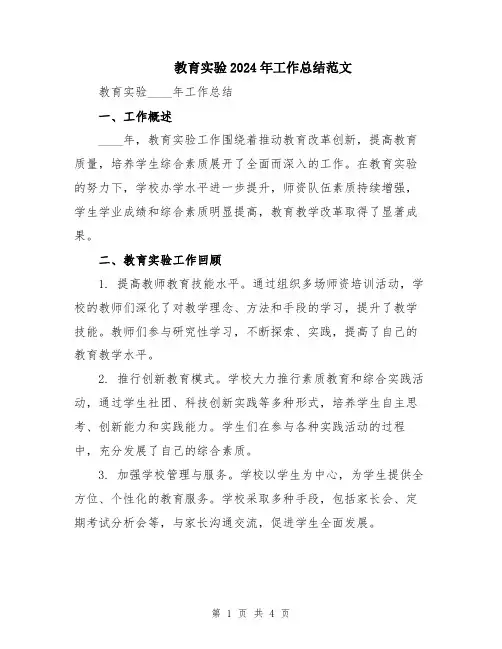 教育实验2024年工作总结范文

教育实验____年工作总结

一、工作概述

____年，教育实验工作围绕着推动教育改革创新，提高教育质量，培养学生综合素质展开了全面而深入的工作。在教育实验的努力下，学校办学水平进一步提升，师资队伍素质持续增强，学生学业成绩和综合素质明显提高，教育教学改革取得了显著成果。

二、教育实验工作回顾

1. 提高教师教育技能水平。通过组织多场师资培训活动，学校的教师们深化了对教学理念、方法和手段的学习，提升了教学技能。教师们参与研究性学习，不断探索、实践，提高了自己的教育教学水平。

2. 推行创新教育模式。学校大力推行素质教育和综合实践活动，通过学生社团、科技创新实践等多种形式，培养学生自主思考、创新能力和实践能力。学生们在参与各种实践活动的过程中，充分发展了自己的综合素质。

3. 加强学校管理与服务。学校以学生为中心，为学生提供全方位、个性化的教育服务。学校采取多种手段，包括家长会、定期考试分析会等，与家长沟通交流，促进学生全面发展。

第 1 页 共 4 页